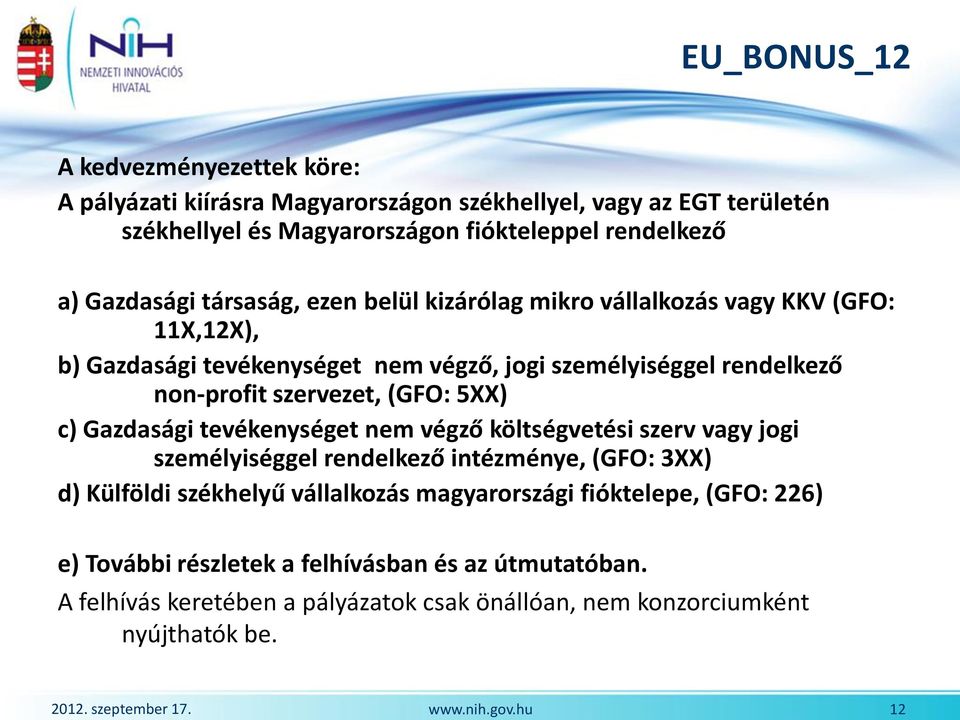 NIH
NEMZETI INNOVÁCIÓS HIVATAL

EU_BONUS_12

A kedvezményezettek köre:
A pályázati kiírásra Magyarországon székhellyel, vagy az EGT területén székhellyel és Magyarországon fiókteleppel rendelkező

a) Gazdasági társaság, ezen belül kizárólag mikro vállalkozás vagy KKV (GFO: 11X,12X),
b) Gazdasági tevékenységet nem végző, jogi személyiséggel rendelkező non-profit szervezet, (GFO: 5XX)
c) Gazdasági tevékenységet nem végző költségvetési szerv vagy jogi személyiséggel rendelkező intézménye, (GFO: 3XX)
d) Külföldi székhelyű vállalkozás magyarországi fióktelepe, (GFO: 226)

e) További részletek a felhívásban és az útmutatóban.
A felhívás keretében a pályázatok csak önállóan, nem konzorciumként nyújthatók be.

2012. szeptember 17.
www.nih.gov.hu
12